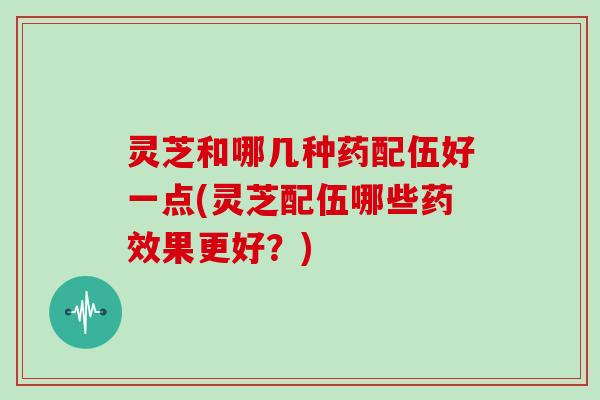 灵芝和哪几种药配伍好一点(灵芝配伍哪些药效果更好？)